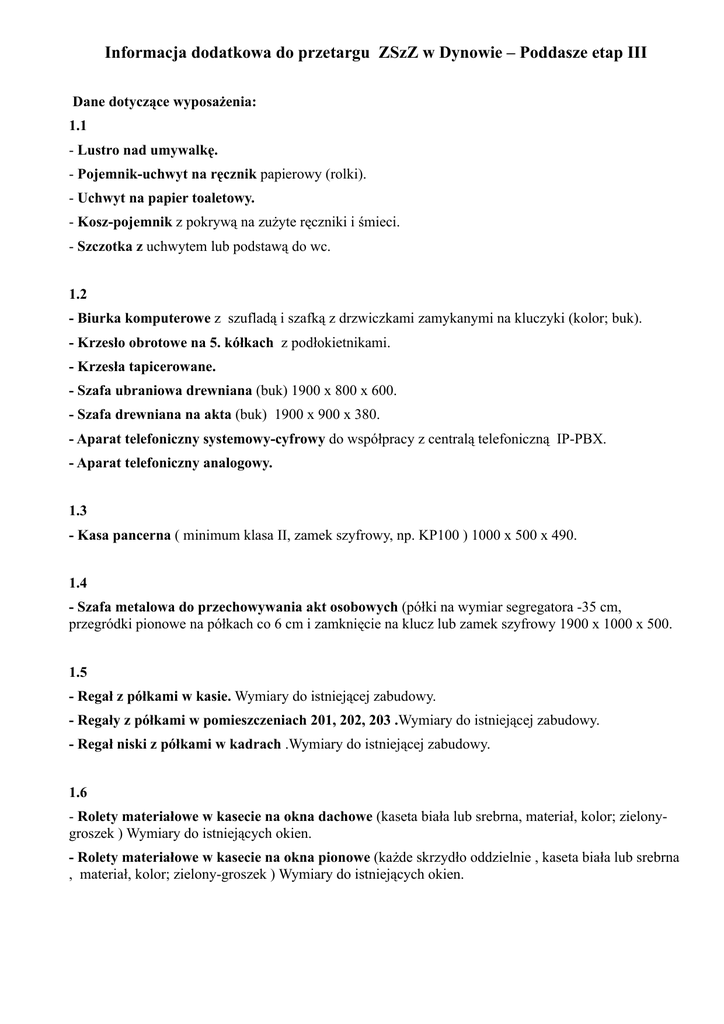 Informacja dodatkowa do przetargu ZSzZ w Dynowie – Poddasze etap III

Dane dotyczące wyposażenia:

1.1
- Lustro nad umywalkę.
- Pojemnik-uchwyt na ręcznik papierowy (rolki).
- Uchwyt na papier toaletowy.
- Kosz-pojemnik z pokrywą na zużyte ręczniki i śmieci.
- Szczotka z uchwytem lub podstawą do wc.

1.2
- Biurka komputerowe z szufladą i szafką z drzwiczkami zamykanymi na kluczyki (kolor; buk).
- Krzesło obrotowe na 5. kółkach z podłokietnikami.
- Krzesła tapicerowane.
- Szafa ubraniowa drewniana (buk) 1900 x 800 x 600.
- Szafa drewniana na akta (buk) 1900 x 900 x 380.
- Aparat telefoniczny systemowy-cyfrowy do współpracy z centralą telefoniczną IP-PBX.
- Aparat telefoniczny analogowy.

1.3
- Kasa pancerna ( minimum klasa II, zamek szyfrowy, np. KP100 ) 1000 x 500 x 490.

1.4
- Szafa metalowa do przechowywania akt osobowych (półki na wymiar segregatora -35 cm, przegródki pionowe na półkach co 6 cm i zamknięcie na klucz lub zamek szyfrowy 1900 x 1000 x 500.

1.5
- Regał z półkami w kasie. Wymiary do istniejącej zabudowy.
- Regały z półkami w pomieszczeniach 201, 202, 203 .Wymiary do istniejącej zabudowy.
- Regał niski z półkami w kadrach .Wymiary do istniejącej zabudowy.

1.6
- Rolety materiałowe w kasecie na okna dachowe (kaseta biała lub srebrna, materiał, kolor; zielony-groszek ) Wymiary do istniejących okien.
- Rolety materiałowe w kasecie na okna pionowe (każde skrzydło oddzielnie , kaseta biała lub srebrna , materiał, kolor; zielony-groszek ) Wymiary do istniejących okien.